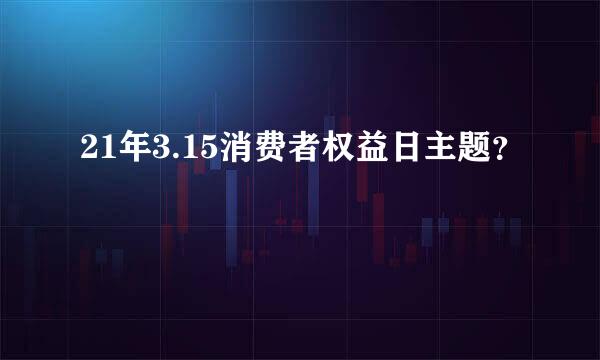 21年3.15消费者权益日主题?